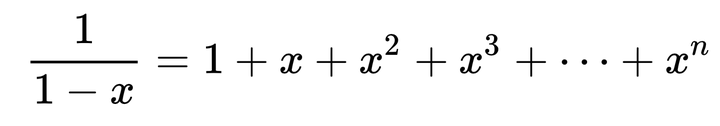 $\frac{1}{1-x} = 1 + x + x^2 + x^3 + \cdots + x^n$